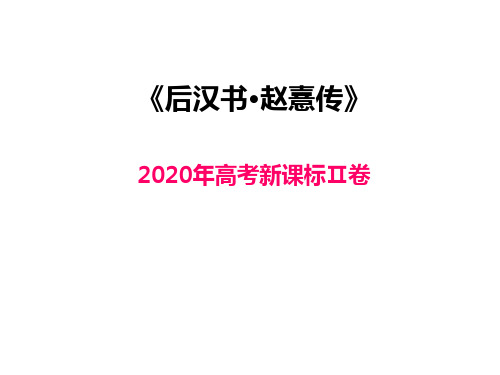 《后汉书·赵憙传》

2020年高考新课标Ⅱ卷